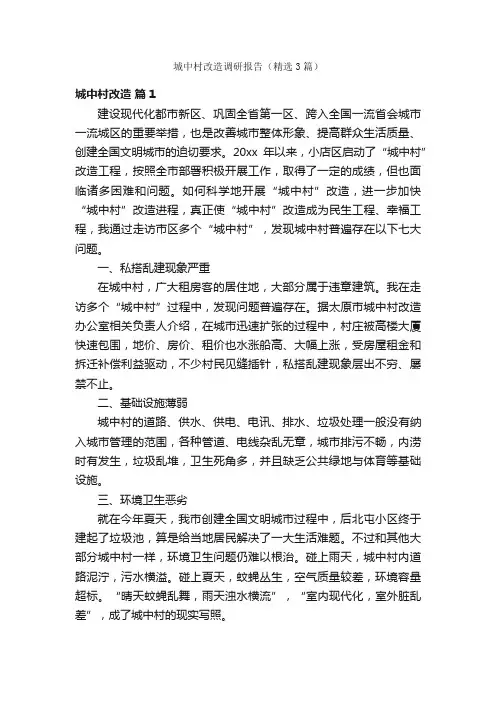 城中村改造调研报告（精选3篇）

城中村改造 篇1

建设现代化都市新区、巩固全省第一区、跨入全国一流省会城市一流城区的重要举措，也是改善城市整体形象、提高群众生活质量、创建全国文明城市的迫切要求。20xx 年以来，小店区启动了“城中村”改造工程，按照全市部署积极开展工作，取得了一定的成绩，但也面临诸多困难和问题。如何科学地开展“城中村”改造，进一步加快“城中村”改造进程，真正使“城中村”改造成为民生工程、幸福工程，我通过走访市区多个“城中村”，发现城中村普遍存在以下七大问题。

一、私搭乱建现象严重

在城中村，广大租房客的居住地，大部分属于违章建筑。我在走访多个“城中村”过程中，发现问题普遍存在。据太原市城中村改造办公室相关负责人介绍，在城市迅速扩张的过程中，村庄被高楼大厦快速包围，地价、房价、租价也水涨船高、大幅上涨，受房屋租金和拆迁补偿利益驱动，不少村民见缝插针，私搭乱建现象层出不穷、屡禁不止。

二、基础设施薄弱

城中村的道路、供水、供电、电讯、排水、垃圾处理一般没有纳入城市管理的范围，各种管道、电线杂乱无章，城市排污不畅，内涝时有发生，垃圾乱堆，卫生死角多，并且缺乏公共绿地与体育等基础设施。

三、环境卫生恶劣

就在今年夏天，我市创建全国文明城市过程中，后北屯小区终于建起了垃圾池，算是给当地居民解决了一大生活难题。不过和其他大部分城中村一样，环境卫生问题仍难以根治。碰上雨天，城中村内道路泥泞，污水横溢。碰上夏天，蚊蝇丛生，空气质量较差，环境容量超标。“晴天蚊蝇乱舞，雨天浊水横流”，“室内现代化，室外脏乱差”，成了城中村的现实写照。